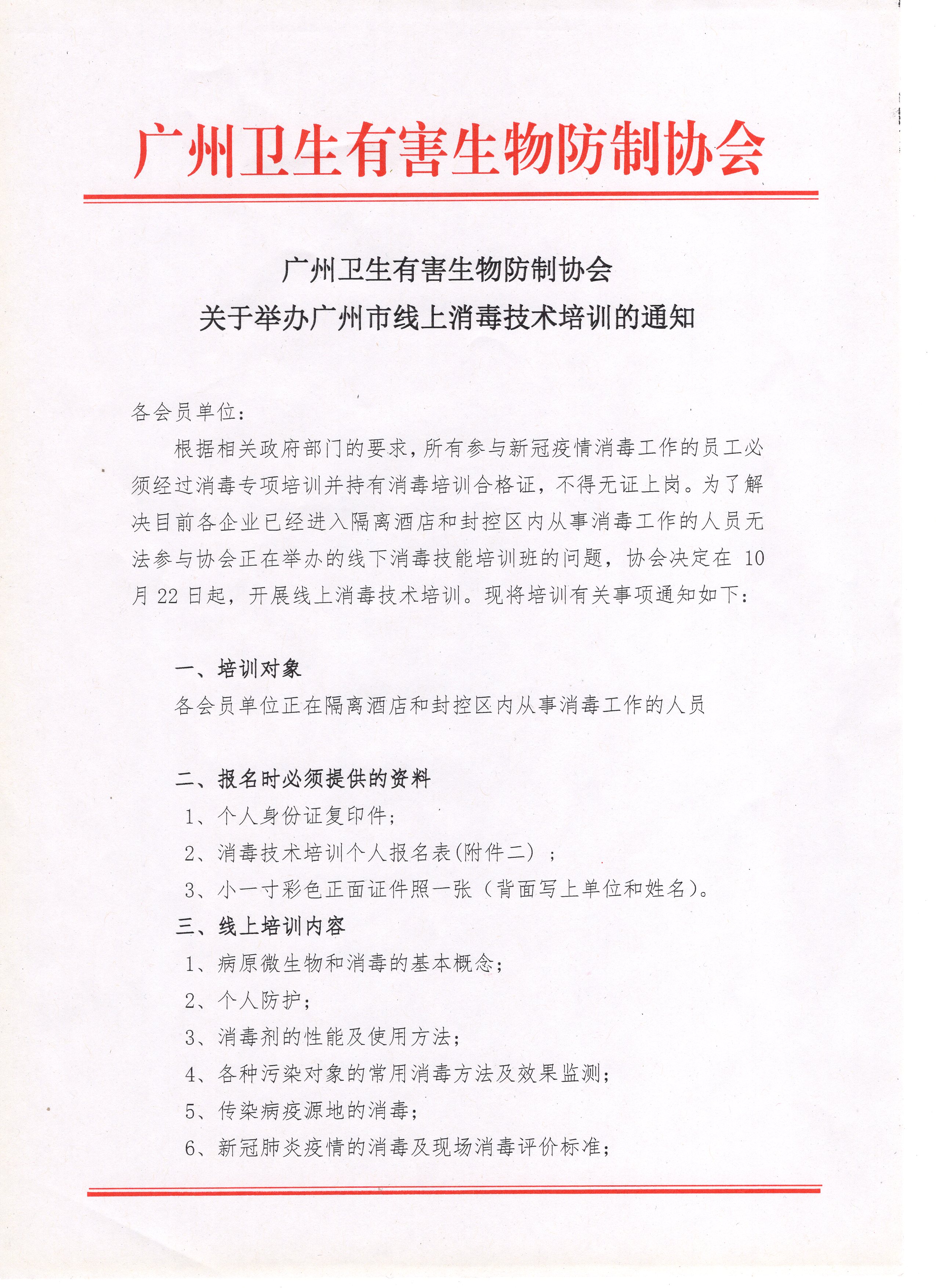 广州卫生有害生物防制协会

广州卫生有害生物防制协会
关于举办广州市线上消毒技术培训的通知

各会员单位：

根据相关政府部门的要求，所有参与新冠疫情消毒工作的员工必须经过消毒专项培训并持有消毒培训合格证，不得无证上岗。为了解决目前各企业已经进入隔离酒店和封控区内从事消毒工作的人员无法参与协会正在举办的线下消毒技能培训班的问题，协会决定在 10 月 22 日起，开展线上消毒技术培训。现将培训有关事项通知如下：

一、培训对象

各会员单位正在隔离酒店和封控区内从事消毒工作的人员

二、报名时必须提供的资料

1、个人身份证复印件；

2、消毒技术培训个人报名表(附件二)；

3、小一寸彩色正面证件照一张（背面写上单位和姓名）。

三、线上培训内容

1、病原微生物和消毒的基本概念；

2、个人防护；

3、消毒剂的性能及使用方法；

4、各种污染对象的常用消毒方法及效果监测；

5、传染病疫源地的消毒；

6、新冠肺炎疫情的消毒及现场消毒评价标准；